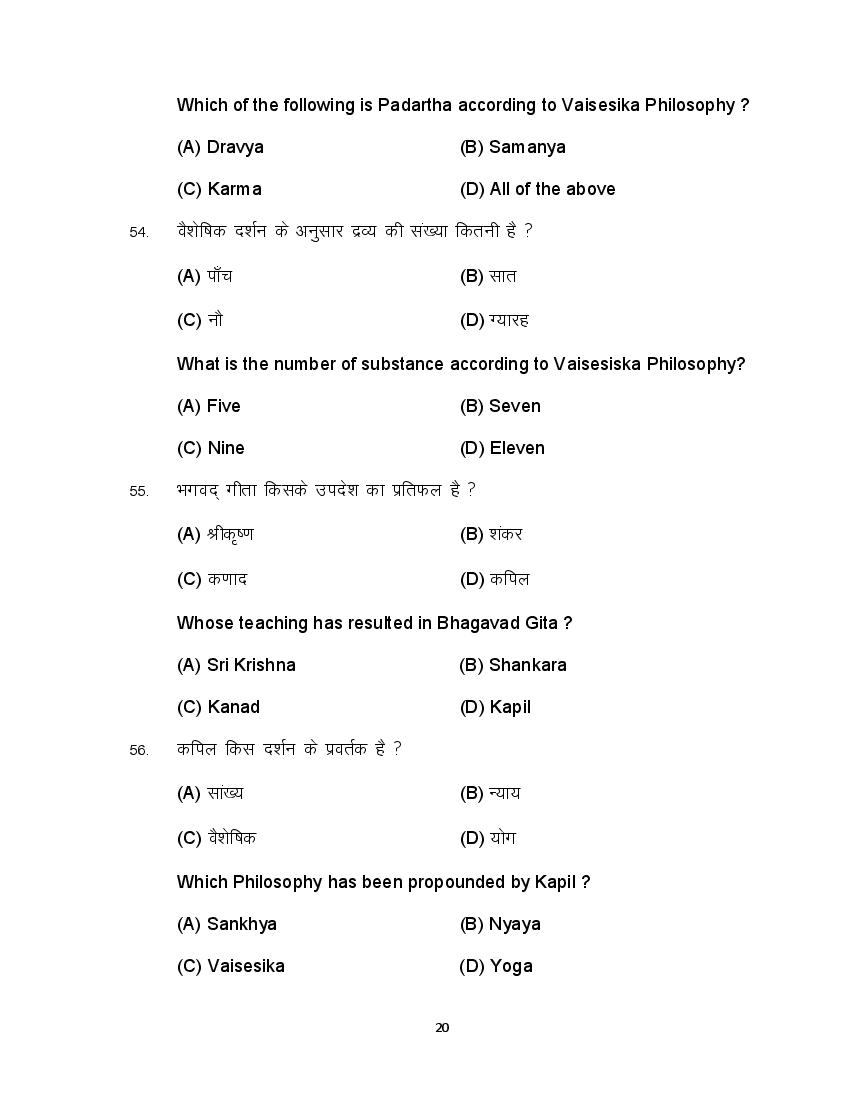 Which of the following is Padartha according to Vaisesika Philosophy ?

(A) Dravya (B) Samanya

(C) Karma (D) All of the above

54. वैशेषिक दर्शन के अनुसार द्रव्य की संख्या कितनी है ?

(A) पाँच (B) सात

(C) नौ (D) ग्यारह

What is the number of substance according to Vaisesiska Philosophy?

(A) Five (B) Seven

(C) Nine (D) Eleven

55. भगवद् गीता किसके उपदेश का प्रतिफल है ?

(A) श्रीकृष्ण (B) शंकर

(C) कणाद (D) कपिल

Whose teaching has resulted in Bhagavad Gita ?

(A) Sri Krishna (B) Shankara

(C) Kanad (D) Kapil

56. कपिल किस दर्शन के प्रवर्तक है ?

(A) सांख्य (B) न्याय

(C) वैशेषिक (D) योग

Which Philosophy has been propounded by Kapil ?

(A) Sankhya (B) Nyaya

(C) Vaisesika (D) Yoga

20